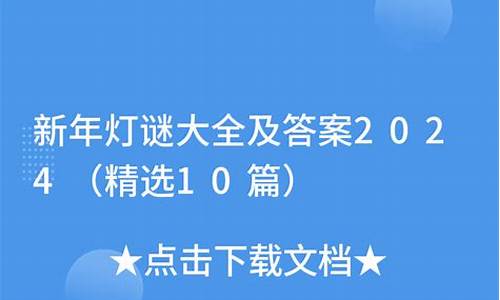 新年灯谜大全及答案2024（精选10篇）

★点击下载文档★